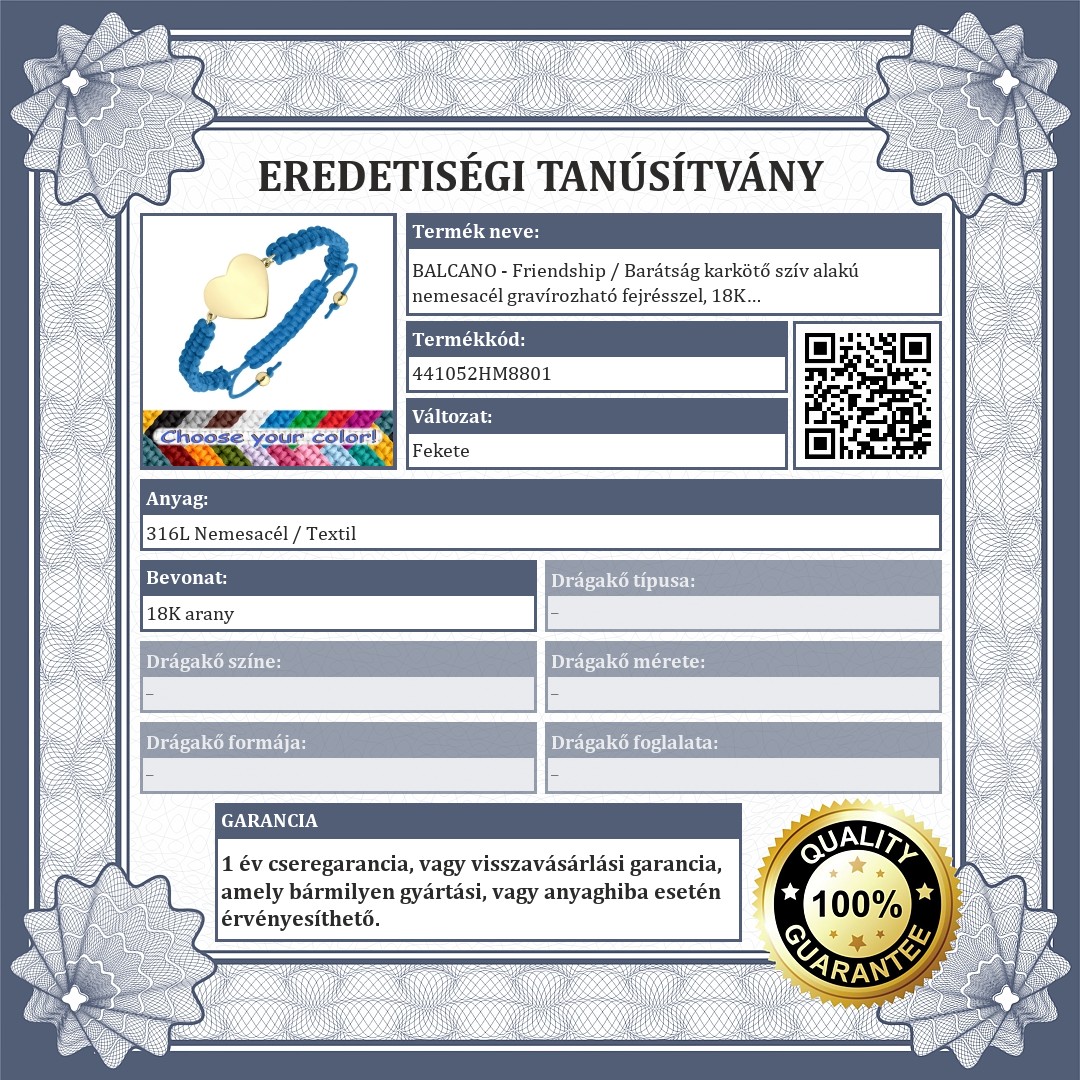 EREDETISÉGI TANÚSÍTVÁNY

Choose your color!

Termék neve:
BALCANO - Friendship / Barátság karkötő szív alakú nemesacél gravírozható fejrésszel, 18K...

Termékkód:
441052HM8801

Változat:
Fekete

Anyag:
316L Nemesacél / Textil

Bevonat:
18K arany

Drágakő típusa:
-

Drágakő színe:
-

Drágakő mérete:
-

Drágakő formája:
-

Drágakő foglalata:
-

GARANCIA
1 év cseregarancia, vagy visszavásárlási garancia, amely bármilyen gyártási, vagy anyaghiba esetén érvényesíthető.

QUALITY
100%
GUARANTEE